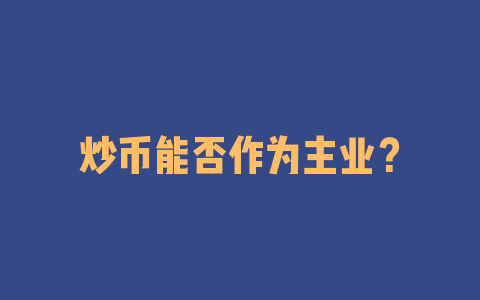 炒币能否作为主业？